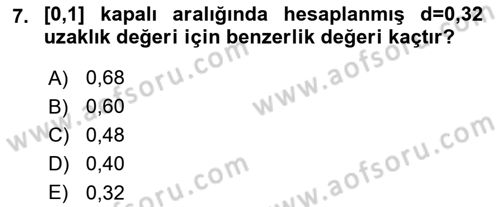 7. [0,1] kapalı aralığında hesaplanmış d=0,32 uzaklık değeri için benzerlik değeri kaçtır?

A) 0,68
B) 0,60
C) 0,48
D) 0,40
E) 0,32

www.aofsoru.com
www.aofsoru.com
www.aofsoru.com
www.aofsoru.com